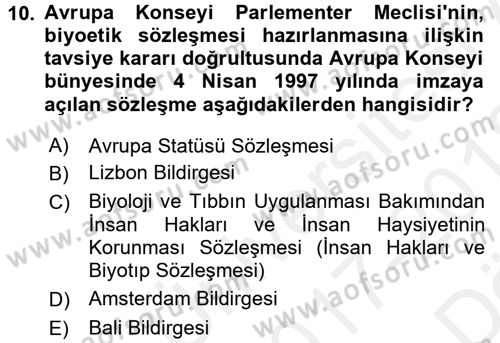 10. Avrupa Konseyi Parlementer Meclisi'nin, biyoetik sözleşmesi hazırlanmasına ilişkin tavsiye kararı doğrultusunda Avrupa Konseyi bünyesinde 4 Nisan 1997 yılında imzaya açılan sözleşme aşağıdakilerden hangisidir?

A) Avrupa Statüsü Sözleşmesi
B) Lizbon Bildirgesi
C) Biyoloji ve Tıbbın Uygulanması Bakımından İnsan Hakları ve İnsan Haysiyetinin Korunması Sözleşmesi (İnsan Hakları ve Biyotıp Sözleşmesi)
D) Amsterdam Bildirgesi
E) Bali Bildirgesi

www.aofsoru.com